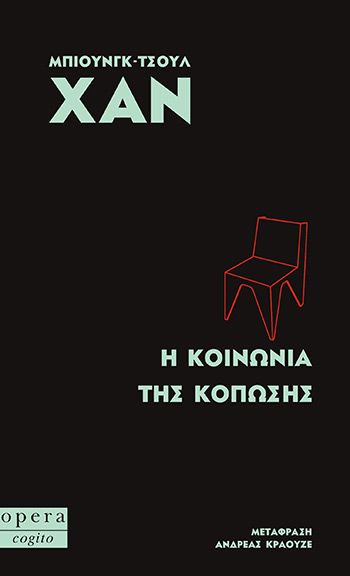 ΜΠΙΟΥΝΓΚ-ΤΣΟΥΛ
ΧΑΝ

Η ΚΟΙΝΩΝΙΑ
ΤΗΣ ΚΟΠΩΣΗΣ

opera
cogito

ΜΕΤΑΦΡΑΣΗ
ΑΝΔΡΕΑΣ ΚΡΑΟΥΖΕ